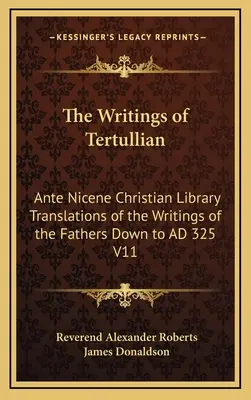 —KESSINGER'S LEGACY REPRINTS—

The Writings of Tertullian

Ante Nicene Christian Library Translations of the Writings of the Fathers Down to AD 325 V11

Reverend Alexander Roberts
James Donaldson